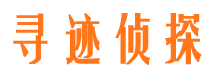 寻迹侦探